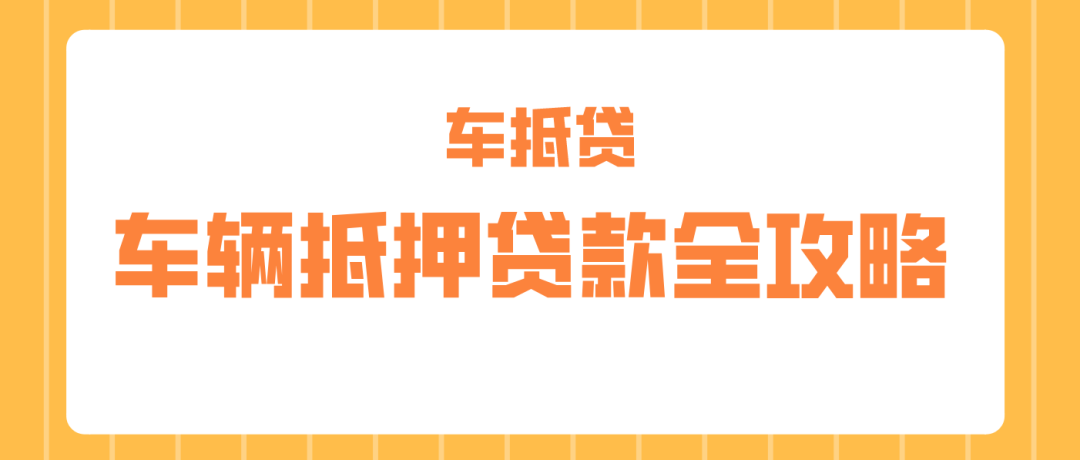 车抵贷

车辆抵押贷款全攻略